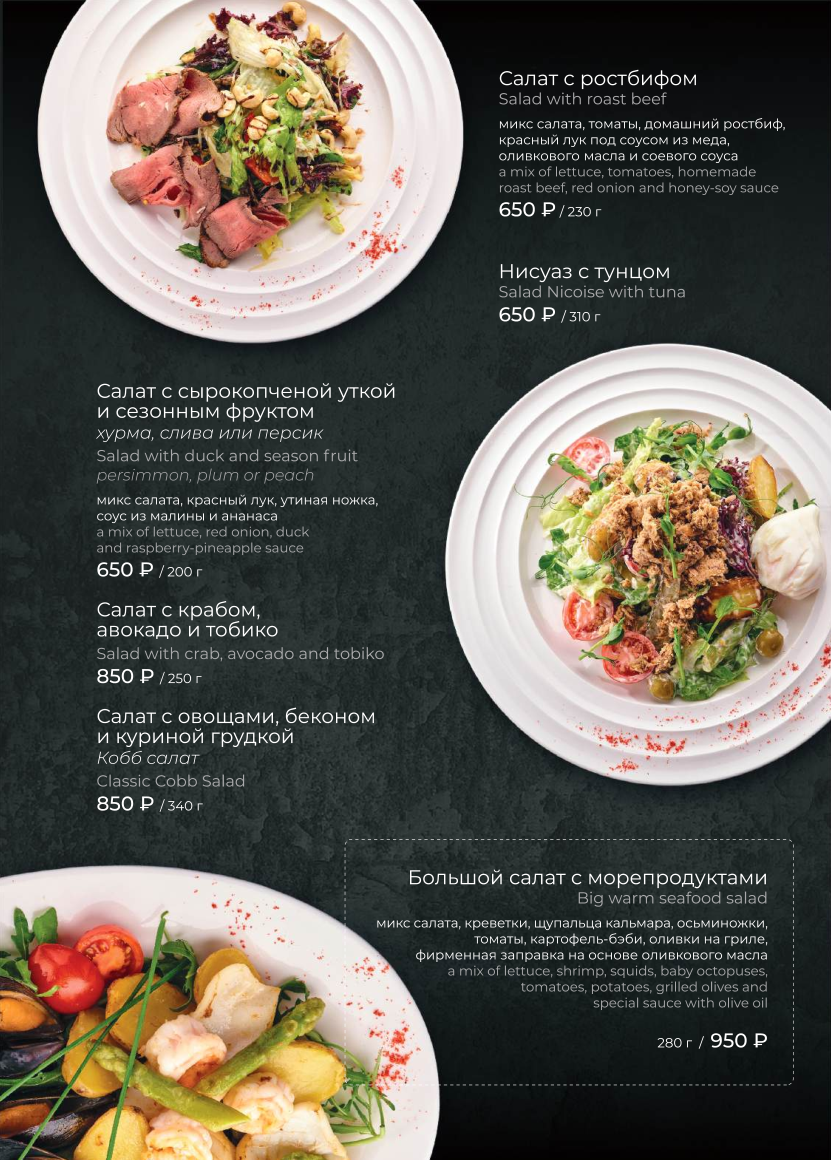 Салат с ростбифом
Salad with roast beef

микс салата, томаты, домашний ростбиф, красный лук под соусом из меда, оливкового масла и соевого соуса
a mix of lettuce, tomatoes, homemade roast beef, red onion and honey-soy sauce

650 ₽ / 230 г

Нисуаз с тунцом
Salad Nicoise with tuna
650 ₽ / 310 г

Салат с сырокопченой уткой
и сезонным фруктом
хурма, слива или персик
Salad with duck and season fruit
persimmon, plum or peach

микс салата, красный лук, утиная ножка, соус из малины и ананаса
a mix of lettuce, red onion, duck and raspberry-pineapple sauce

650 ₽ / 200 г

Салат с крабом,
авокадо и тобико
Salad with crab, avocado and tobiko
850 ₽ / 250 г

Салат с овощами, беконом
и куриной грудкой
Кобб салат
Classic Cobb Salad
850 ₽ / 340 г

Большой салат с морепродуктами
Big warm seafood salad

микс салата, креветки, щупальца кальмара, осьминожки, томаты, картофель-бэби, оливки на гриле, фирменная заправка на основе оливкового масла
a mix of lettuce, shrimp, squids, baby octopuses, tomatoes, potatoes, grilled olives and special sauce with olive oil

280 г / 950 ₽